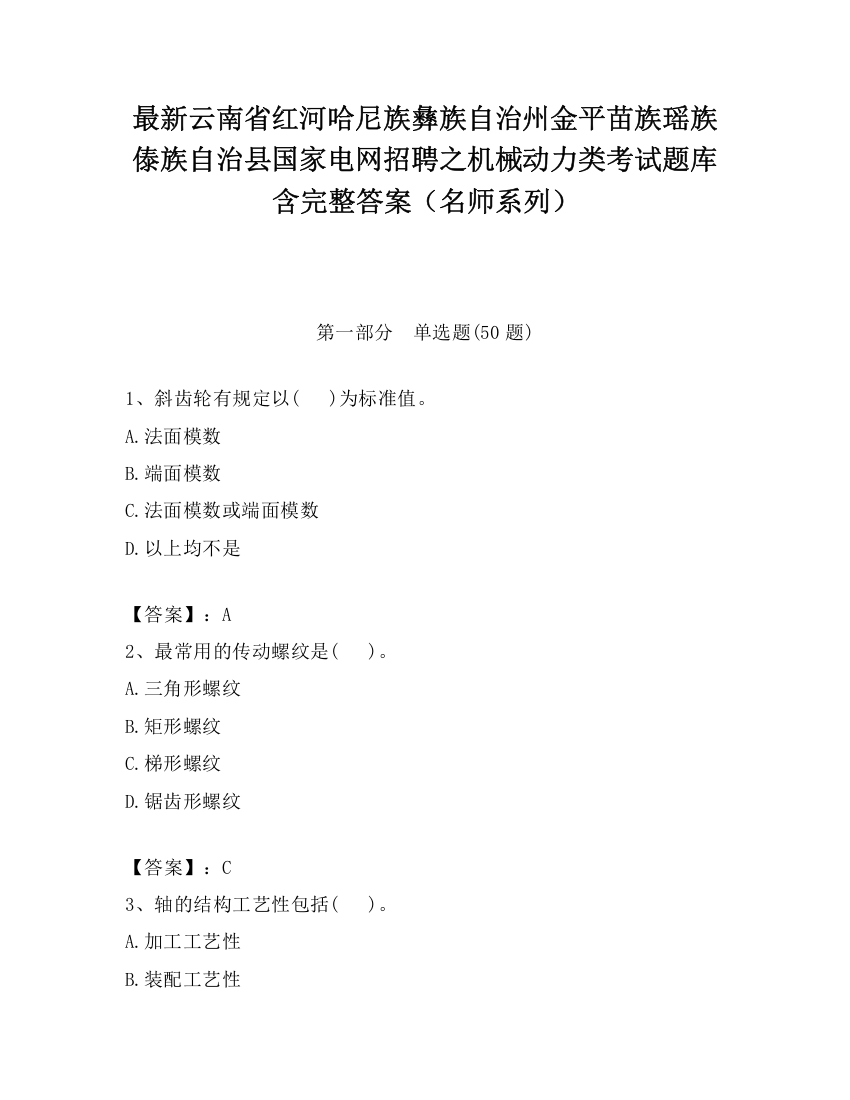 最新云南省红河哈尼族彝族自治州金平苗族瑶族傣族自治县国家电网招聘之机械动力类考试题库含完整答案（名师系列）

第一部分　单选题(50 题)

1、斜齿轮有规定以(　　)为标准值。

A.法面模数

B.端面模数

C.法面模数或端面模数

D.以上均不是

【答案】：A

2、最常用的传动螺纹是(　　)。

A.三角形螺纹

B.矩形螺纹

C.梯形螺纹

D.锯齿形螺纹

【答案】：C

3、轴的结构工艺性包括(　　)。

A.加工工艺性

B.装配工艺性